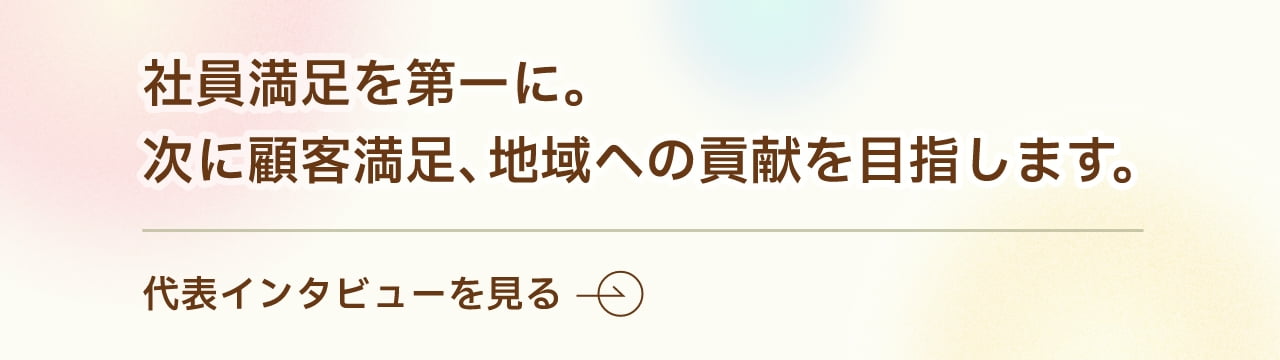 社員満足を第一に。
次に顧客満足、地域への貢献を目指します。

代表インタビューを見る